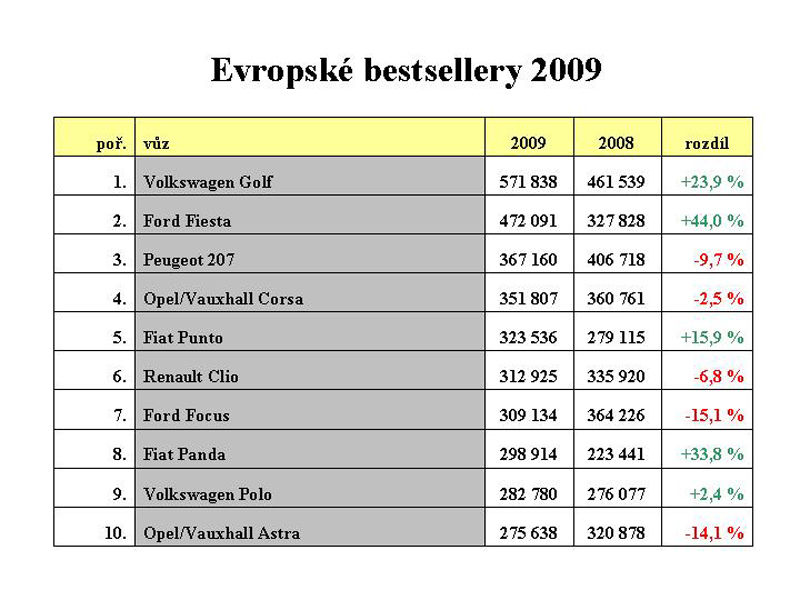 Evropské bestsellery 2009

| poř. | vůz | 2009 | 2008 | rozdíl |
|---|---|---|---|---|
| 1. | Volkswagen Golf | 571 838 | 461 539 | +23,9 % |
| 2. | Ford Fiesta | 472 091 | 327 828 | +44,0 % |
| 3. | Peugeot 207 | 367 160 | 406 718 | -9,7 % |
| 4. | Opel/Vauxhall Corsa | 351 807 | 360 761 | -2,5 % |
| 5. | Fiat Punto | 323 536 | 279 115 | +15,9 % |
| 6. | Renault Clio | 312 925 | 335 920 | -6,8 % |
| 7. | Ford Focus | 309 134 | 364 226 | -15,1 % |
| 8. | Fiat Panda | 298 914 | 223 441 | +33,8 % |
| 9. | Volkswagen Polo | 282 780 | 276 077 | +2,4 % |
| 10. | Opel/Vauxhall Astra | 275 638 | 320 878 | -14,1 % |